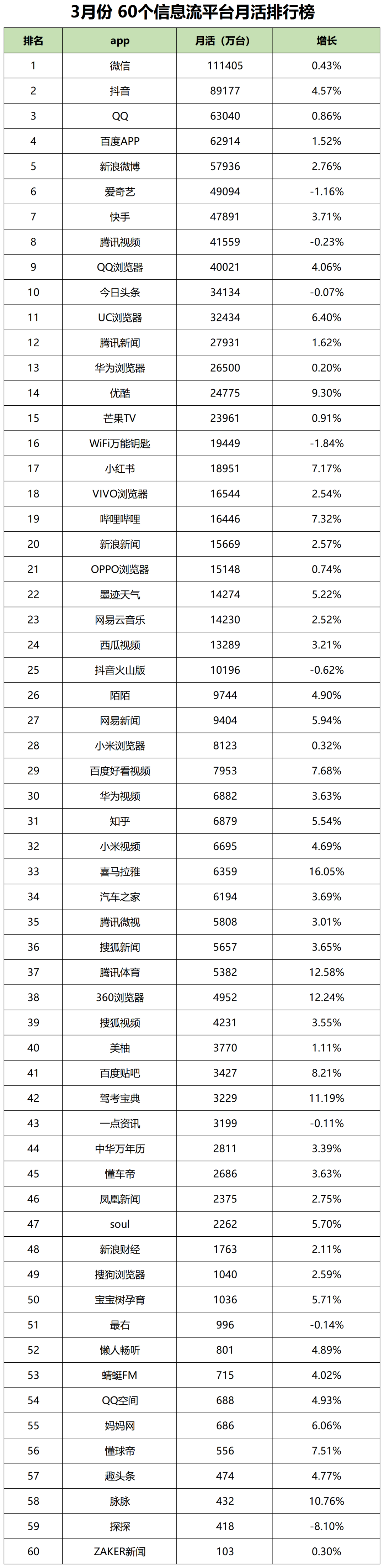 3月份 60个信息流平台月活排行榜

| 排名 | app | 月活（万台） | 增长 |
|---|---|---|---|
| 1 | 微信 | 111405 | 0.43% |
| 2 | 抖音 | 89177 | 4.57% |
| 3 | QQ | 63040 | 0.86% |
| 4 | 百度APP | 62914 | 1.52% |
| 5 | 新浪微博 | 57936 | 2.76% |
| 6 | 爱奇艺 | 49094 | -1.16% |
| 7 | 快手 | 47891 | 3.71% |
| 8 | 腾讯视频 | 41559 | -0.23% |
| 9 | QQ浏览器 | 40021 | 4.06% |
| 10 | 今日头条 | 34134 | -0.07% |
| 11 | UC浏览器 | 32434 | 6.40% |
| 12 | 腾讯新闻 | 27931 | 1.62% |
| 13 | 华为浏览器 | 26500 | 0.20% |
| 14 | 优酷 | 24775 | 9.30% |
| 15 | 芒果TV | 23961 | 0.91% |
| 16 | WiFi万能钥匙 | 19449 | -1.84% |
| 17 | 小红书 | 18951 | 7.17% |
| 18 | VIVO浏览器 | 16544 | 2.54% |
| 19 | 哔哩哔哩 | 16446 | 7.32% |
| 20 | 新浪新闻 | 15669 | 2.57% |
| 21 | OPPO浏览器 | 15148 | 0.74% |
| 22 | 墨迹天气 | 14274 | 5.22% |
| 23 | 网易云音乐 | 14230 | 2.52% |
| 24 | 西瓜视频 | 13289 | 3.21% |
| 25 | 抖音火山版 | 10196 | -0.62% |
| 26 | 陌陌 | 9744 | 4.90% |
| 27 | 网易新闻 | 9404 | 5.94% |
| 28 | 小米浏览器 | 8123 | 0.32% |
| 29 | 百度好看视频 | 7953 | 7.68% |
| 30 | 华为视频 | 6882 | 3.63% |
| 31 | 知乎 | 6879 | 5.54% |
| 32 | 小米视频 | 6695 | 4.69% |
| 33 | 喜马拉雅 | 6359 | 16.05% |
| 34 | 汽车之家 | 6194 | 3.69% |
| 35 | 腾讯微视 | 5808 | 3.01% |
| 36 | 搜狐新闻 | 5657 | 3.65% |
| 37 | 腾讯体育 | 5382 | 12.58% |
| 38 | 360浏览器 | 4952 | 12.24% |
| 39 | 搜狐视频 | 4231 | 3.55% |
| 40 | 美柚 | 3770 | 1.11% |
| 41 | 百度贴吧 | 3427 | 8.21% |
| 42 | 驾考宝典 | 3229 | 11.19% |
| 43 | 一点资讯 | 3199 | -0.11% |
| 44 | 中华万年历 | 2811 | 3.39% |
| 45 | 懂车帝 | 2686 | 3.63% |
| 46 | 凤凰新闻 | 2375 | 2.75% |
| 47 | soul | 2262 | 5.70% |
| 48 | 新浪财经 | 1763 | 2.11% |
| 49 | 搜狗浏览器 | 1040 | 2.59% |
| 50 | 宝宝树孕育 | 1036 | 5.71% |
| 51 | 最右 | 996 | -0.14% |
| 52 | 懒人畅听 | 801 | 4.89% |
| 53 | 蜻蜓FM | 715 | 4.02% |
| 54 | QQ空间 | 688 | 4.93% |
| 55 | 妈妈网 | 686 | 6.06% |
| 56 | 懂球帝 | 556 | 7.51% |
| 57 | 趣头条 | 474 | 4.77% |
| 58 | 脉脉 | 432 | 10.76% |
| 59 | 探探 | 418 | -8.10% |
| 60 | ZAKER新闻 | 103 | 0.30% |